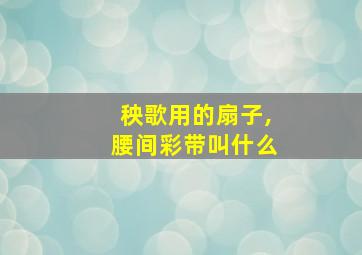 秧歌用的扇子,
腰间彩带叫什么